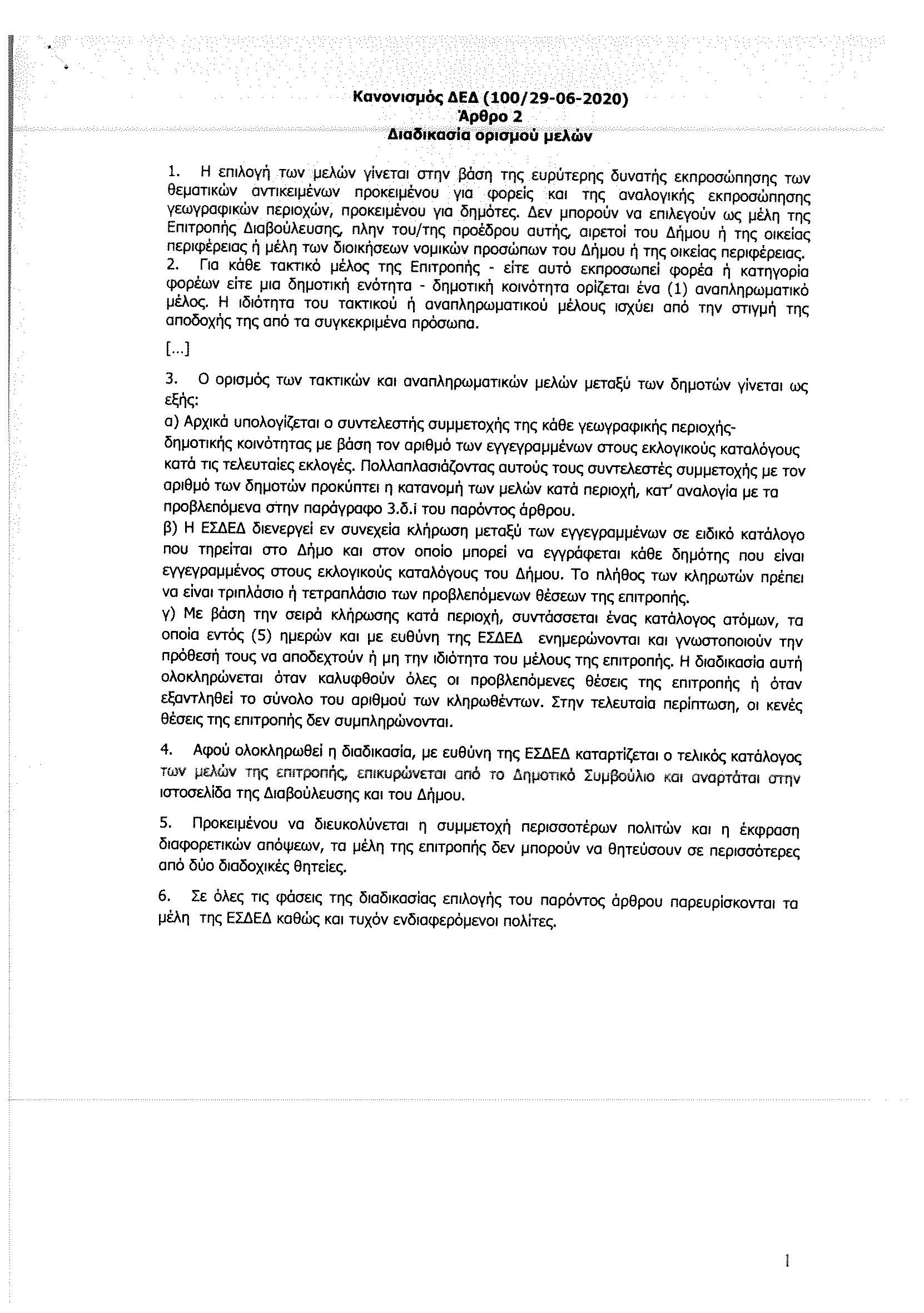 Κανονισμός ΔΕΔ (100/29-06-2020)
Άρθρο 2
Διαδικασία ορισμού μελών

1. Η επιλογή των μελών γίνεται στην βάση της ευρύτερης δυνατής εκπροσώπησης των θεματικών αντικειμένων προκειμένου για φορείς και της αναλογικής εκπροσώπησης γεωγραφικών περιοχών, προκειμένου για δημότες. Δεν μπορούν να επιλεγούν ως μέλη της Επιτροπής Διαβούλευσης, πλην του/της προέδρου αυτής, αιρετοί του Δήμου ή της οικείας περιφέρειας ή μέλη των διοικήσεων νομικών προσώπων του Δήμου ή της οικείας περιφέρειας.
2. Για κάθε τακτικό μέλος της Επιτροπής - είτε αυτό εκπροσωπεί φορέα ή κατηγορία φορέων είτε μια δημοτική ενότητα - δημοτική κοινότητα ορίζεται ένα (1) αναπληρωματικό μέλος. Η ιδιότητα του τακτικού ή αναπληρωματικού μέλους ισχύει από την στιγμή της αποδοχής της από τα συγκεκριμένα πρόσωπα.

[...]

3. Ο ορισμός των τακτικών και αναπληρωματικών μελών μεταξύ των δημοτών γίνεται ως εξής:
α) Αρχικά υπολογίζεται ο συντελεστής συμμετοχής της κάθε γεωγραφικής περιοχής-δημοτικής κοινότητας με βάση τον αριθμό των εγγεγραμμένων στους εκλογικούς καταλόγους κατά τις τελευταίες εκλογές. Πολλαπλασιάζοντας αυτούς τους συντελεστές συμμετοχής με τον αριθμό των δημοτών προκύπτει η κατανομή των μελών κατά περιοχή, κατ' αναλογία με τα προβλεπόμενα στην παράγραφο 3.δ.i του παρόντος άρθρου.
β) Η ΕΣΔΕΔ διενεργεί εν συνεχεία κλήρωση μεταξύ των εγγεγραμμένων σε ειδικό κατάλογο που τηρείται στο Δήμο και στον οποίο μπορεί να εγγράφεται κάθε δημότης που είναι εγγεγραμμένος στους εκλογικούς καταλόγους του Δήμου. Το πλήθος των κληρωτών πρέπει να είναι τριπλάσιο ή τετραπλάσιο των προβλεπόμενων θέσεων της επιτροπής.
γ) Με βάση την σειρά κλήρωσης κατά περιοχή, συντάσσεται ένας κατάλογος ατόμων, τα οποία εντός (5) ημερών και με ευθύνη της ΕΣΔΕΔ ενημερώνονται και γνωστοποιούν την πρόθεσή τους να αποδεχτούν ή μη την ιδιότητα του μέλους της επιτροπής. Η διαδικασία αυτή ολοκληρώνεται όταν καλυφθούν όλες οι προβλεπόμενες θέσεις της επιτροπής ή όταν εξαντληθεί το σύνολο του αριθμού των κληρωθέντων. Στην τελευταία περίπτωση, οι κενές θέσεις της επιτροπής δεν συμπληρώνονται.

4. Αφού ολοκληρωθεί η διαδικασία, με ευθύνη της ΕΣΔΕΔ καταρτίζεται ο τελικός κατάλογος των μελών της επιτροπής, επικυρώνεται από το Δημοτικό Συμβούλιο και αναρτάται στην ιστοσελίδα της Διαβούλευσης και του Δήμου.

5. Προκειμένου να διευκολύνεται η συμμετοχή περισσοτέρων πολιτών και η έκφραση διαφορετικών απόψεων, τα μέλη της επιτροπής δεν μπορούν να θητεύσουν σε περισσότερες από δύο διαδοχικές θητείες.

6. Σε όλες τις φάσεις της διαδικασίας επιλογής του παρόντος άρθρου παρευρίσκονται τα μέλη της ΕΣΔΕΔ καθώς και τυχόν ενδιαφερόμενοι πολίτες.

1